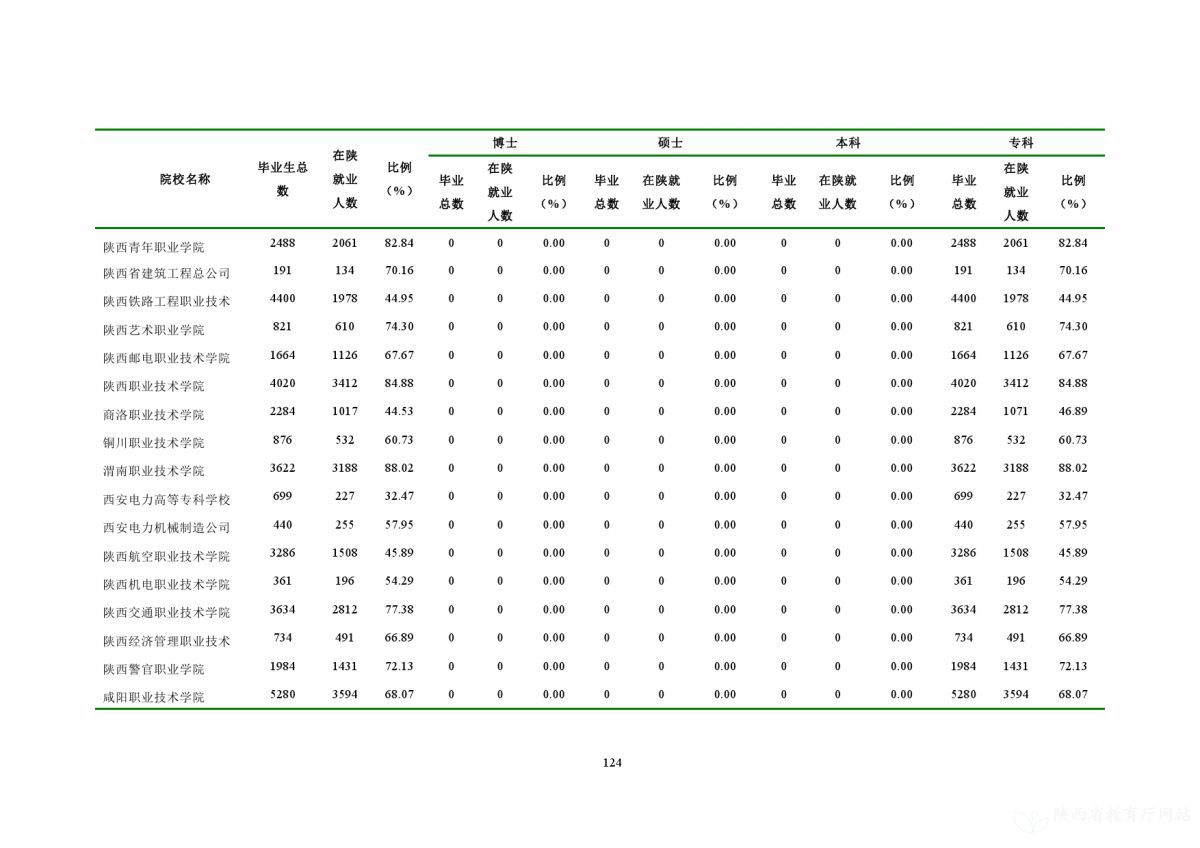 | 院校名称 | 毕业生总数 | 在陕就业人数 | 比例（%） | 博士 毕业总数 | 博士 在陕就业人数 | 博士 比例（%） | 硕士 毕业总数 | 硕士 在陕就业人数 | 硕士 比例（%） | 本科 毕业总数 | 本科 在陕就业人数 | 本科 比例（%） | 专科 毕业总数 | 专科 在陕就业人数 | 专科 比例（%） |
|---|---|---|---|---|---|---|---|---|---|---|---|---|---|---|---|
| 陕西青年职业学院 | 2488 | 2061 | 82.84 | 0 | 0 | 0.00 | 0 | 0 | 0.00 | 0 | 0 | 0.00 | 2488 | 2061 | 82.84 |
| 陕西省建筑工程总公司 | 191 | 134 | 70.16 | 0 | 0 | 0.00 | 0 | 0 | 0.00 | 0 | 0 | 0.00 | 191 | 134 | 70.16 |
| 陕西铁路工程职业技术 | 4400 | 1978 | 44.95 | 0 | 0 | 0.00 | 0 | 0 | 0.00 | 0 | 0 | 0.00 | 4400 | 1978 | 44.95 |
| 陕西艺术职业学院 | 821 | 610 | 74.30 | 0 | 0 | 0.00 | 0 | 0 | 0.00 | 0 | 0 | 0.00 | 821 | 610 | 74.30 |
| 陕西邮电职业技术学院 | 1664 | 1126 | 67.67 | 0 | 0 | 0.00 | 0 | 0 | 0.00 | 0 | 0 | 0.00 | 1664 | 1126 | 67.67 |
| 陕西职业技术学院 | 4020 | 3412 | 84.88 | 0 | 0 | 0.00 | 0 | 0 | 0.00 | 0 | 0 | 0.00 | 4020 | 3412 | 84.88 |
| 商洛职业技术学院 | 2284 | 1017 | 44.53 | 0 | 0 | 0.00 | 0 | 0 | 0.00 | 0 | 0 | 0.00 | 2284 | 1071 | 46.89 |
| 铜川职业技术学院 | 876 | 532 | 60.73 | 0 | 0 | 0.00 | 0 | 0 | 0.00 | 0 | 0 | 0.00 | 876 | 532 | 60.73 |
| 渭南职业技术学院 | 3622 | 3188 | 88.02 | 0 | 0 | 0.00 | 0 | 0 | 0.00 | 0 | 0 | 0.00 | 3622 | 3188 | 88.02 |
| 西安电力高等专科学校 | 699 | 227 | 32.47 | 0 | 0 | 0.00 | 0 | 0 | 0.00 | 0 | 0 | 0.00 | 699 | 227 | 32.47 |
| 西安电力机械制造公司 | 440 | 255 | 57.95 | 0 | 0 | 0.00 | 0 | 0 | 0.00 | 0 | 0 | 0.00 | 440 | 255 | 57.95 |
| 陕西航空职业技术学院 | 3286 | 1508 | 45.89 | 0 | 0 | 0.00 | 0 | 0 | 0.00 | 0 | 0 | 0.00 | 3286 | 1508 | 45.89 |
| 陕西机电职业技术学院 | 361 | 196 | 54.29 | 0 | 0 | 0.00 | 0 | 0 | 0.00 | 0 | 0 | 0.00 | 361 | 196 | 54.29 |
| 陕西交通职业技术学院 | 3634 | 2812 | 77.38 | 0 | 0 | 0.00 | 0 | 0 | 0.00 | 0 | 0 | 0.00 | 3634 | 2812 | 77.38 |
| 陕西经济管理职业技术 | 734 | 491 | 66.89 | 0 | 0 | 0.00 | 0 | 0 | 0.00 | 0 | 0 | 0.00 | 734 | 491 | 66.89 |
| 陕西警官职业学院 | 1984 | 1431 | 72.13 | 0 | 0 | 0.00 | 0 | 0 | 0.00 | 0 | 0 | 0.00 | 1984 | 1431 | 72.13 |
| 咸阳职业技术学院 | 5280 | 3594 | 68.07 | 0 | 0 | 0.00 | 0 | 0 | 0.00 | 0 | 0 | 0.00 | 5280 | 3594 | 68.07 |

124

陕西省教育厅网站